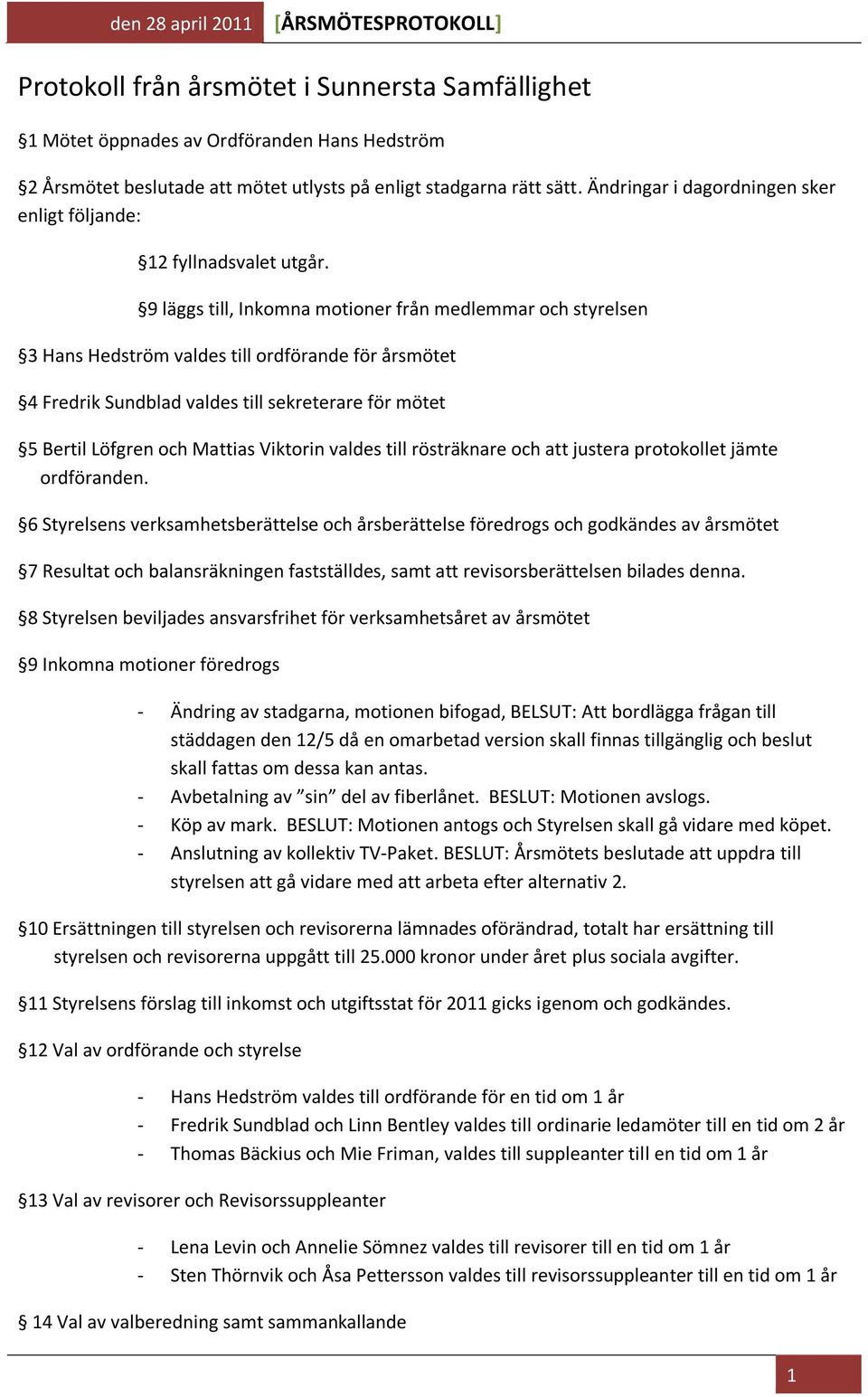 den 28 april 2011 [ÅRSMÖTESPROTOKOLL]

Protokoll från årsmötet i Sunnersta Samfällighet

§1 Mötet öppnades av Ordföranden Hans Hedström

§2 Årsmötet beslutade att mötet utlysts på enligt stadgarna rätt sätt. Ändringar i dagordningen sker enligt följande:

§12 fyllnadsvalet utgår.

§9 läggs till, Inkomna motioner från medlemmar och styrelsen

§3 Hans Hedström valdes till ordförande för årsmötet

§4 Fredrik Sundblad valdes till sekreterare för mötet

§5 Bertil Löfgren och Mattias Viktorin valdes till rösträknare och att justera protokollet jämte ordföranden.

§6 Styrelsens verksamhetsberättelse och årsberättelse föredrogs och godkändes av årsmötet

§7 Resultat och balansräkningen fastställdes, samt att revisorsberättelsen bilades denna.

§8 Styrelsen beviljades ansvarsfrihet för verksamhetsåret av årsmötet

§9 Inkomna motioner föredrogs

- Ändring av stadgarna, motionen bifogad, BELSUT: Att bordlägga frågan till städdagen den 12/5 då en omarbetad version skall finnas tillgänglig och beslut skall fattas om dessa kan antas.
- Avbetalning av ”sin” del av fiberlånet. BESLUT: Motionen avslogs.
- Köp av mark. BESLUT: Motionen antogs och Styrelsen skall gå vidare med köpet.
- Anslutning av kollektiv TV-Paket. BESLUT: Årsmötets beslutade att uppdra till styrelsen att gå vidare med att arbeta efter alternativ 2.

§10 Ersättningen till styrelsen och revisorerna lämnades oförändrad, totalt har ersättning till styrelsen och revisorerna uppgått till 25.000 kronor under året plus sociala avgifter.

§11 Styrelsens förslag till inkomst och utgiftsstat för 2011 gicks igenom och godkändes.

§12 Val av ordförande och styrelse

- Hans Hedström valdes till ordförande för en tid om 1 år
- Fredrik Sundblad och Linn Bentley valdes till ordinarie ledamöter till en tid om 2 år
- Thomas Bäckius och Mie Friman, valdes till suppleanter till en tid om 1 år

§13 Val av revisorer och Revisorssuppleanter

- Lena Levin och Annelie Sömnez valdes till revisorer till en tid om 1 år
- Sten Thörnvik och Åsa Pettersson valdes till revisorssuppleanter till en tid om 1 år

§ 14 Val av valberedning samt sammankallande

1